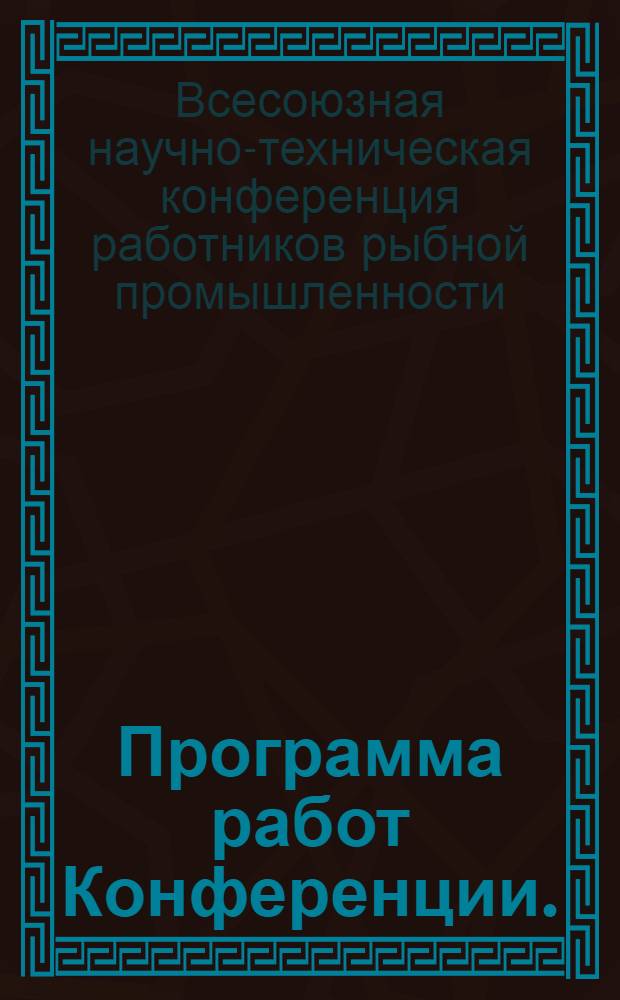 Всесоюзная научно-техническая конференция работников рыбной промышленности

Программа работ Конференции.